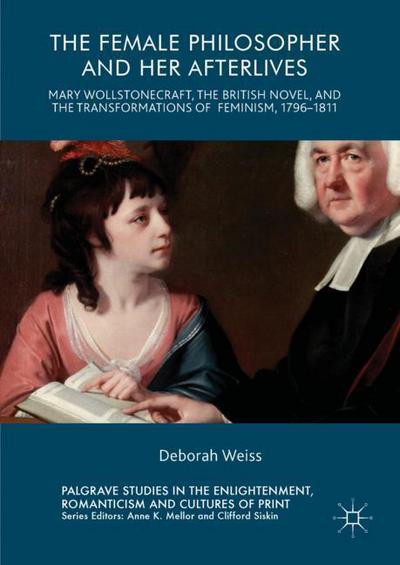 THE FEMALE PHILOSOPHER AND HER AFTERLIVES

MARY WOLLSTONECRAFT, THE BRITISH NOVEL, AND THE TRANSFORMATIONS OF FEMINISM, 1796–1811

Deborah Weiss

PALGRAVE STUDIES IN THE ENLIGHTENMENT, ROMANTICISM AND CULTURES OF PRINT
Series Editors: Anne K. Mellor and Clifford Siskin